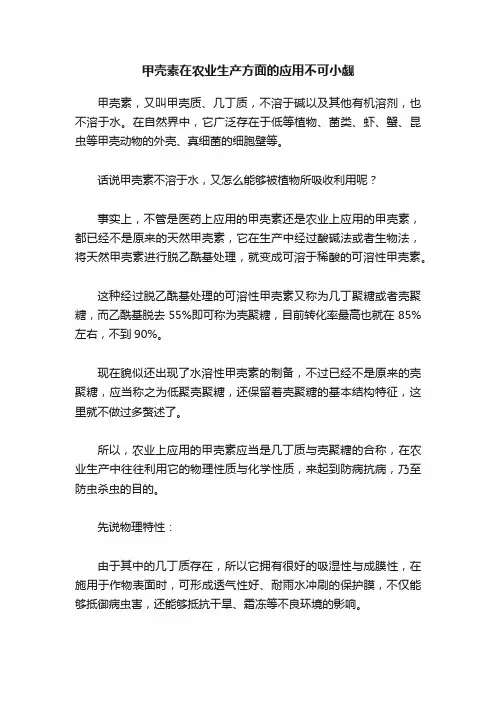 甲壳素在农业生产方面的应用不可小觑

甲壳素，又叫甲壳质、几丁质，不溶于碱以及其他有机溶剂，也不溶于水。在自然界中，它广泛存在于低等植物、菌类、虾、蟹、昆虫等甲壳动物的外壳、真细菌的细胞壁等。

话说甲壳素不溶于水，又怎么能够被植物所吸收利用呢？

事实上，不管是医药上应用的甲壳素还是农业上应用的甲壳素，都已经不是原来的天然甲壳素，它在生产中经过酸碱法或者生物法，将天然甲壳素进行脱乙酰基处理，就变成可溶于稀酸的可溶性甲壳素。

这种经过脱乙酰基处理的可溶性甲壳素又称为几丁聚糖或者壳聚糖，而乙酰基脱去 55%即可称为壳聚糖，目前转化率最高也就在 85%左右，不到 90%。

现在貌似还出现了水溶性甲壳素的制备，不过已经不是原来的壳聚糖，应当称之为低聚壳聚糖，还保留着壳聚糖的基本结构特征，这里就不做过多赘述了。

所以，农业上应用的甲壳素应当是几丁质与壳聚糖的合称，在农业生产中往往利用它的物理性质与化学性质，来起到防病抗病，乃至防虫杀虫的目的。

先说物理特性：

由于其中的几丁质存在，所以它拥有很好的吸湿性与成膜性，在施用于作物表面时，可形成透气性好、耐雨水冲刷的保护膜，不仅能够抵御病虫害，还能够抵抗干旱、霜冻等不良环境的影响。